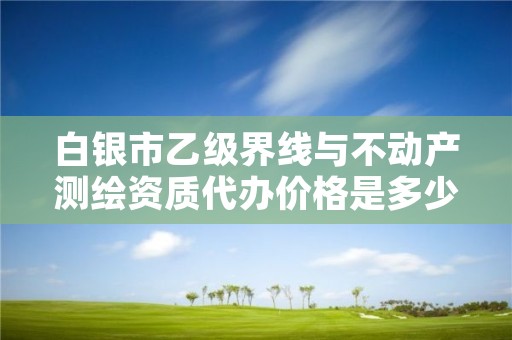 白银市乙级界线与不动产测绘资质代办价格是多少